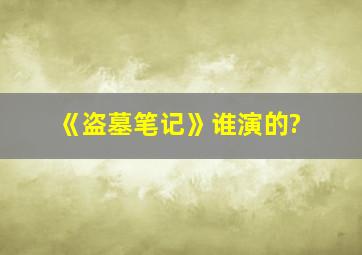 《盗墓笔记》谁演的?